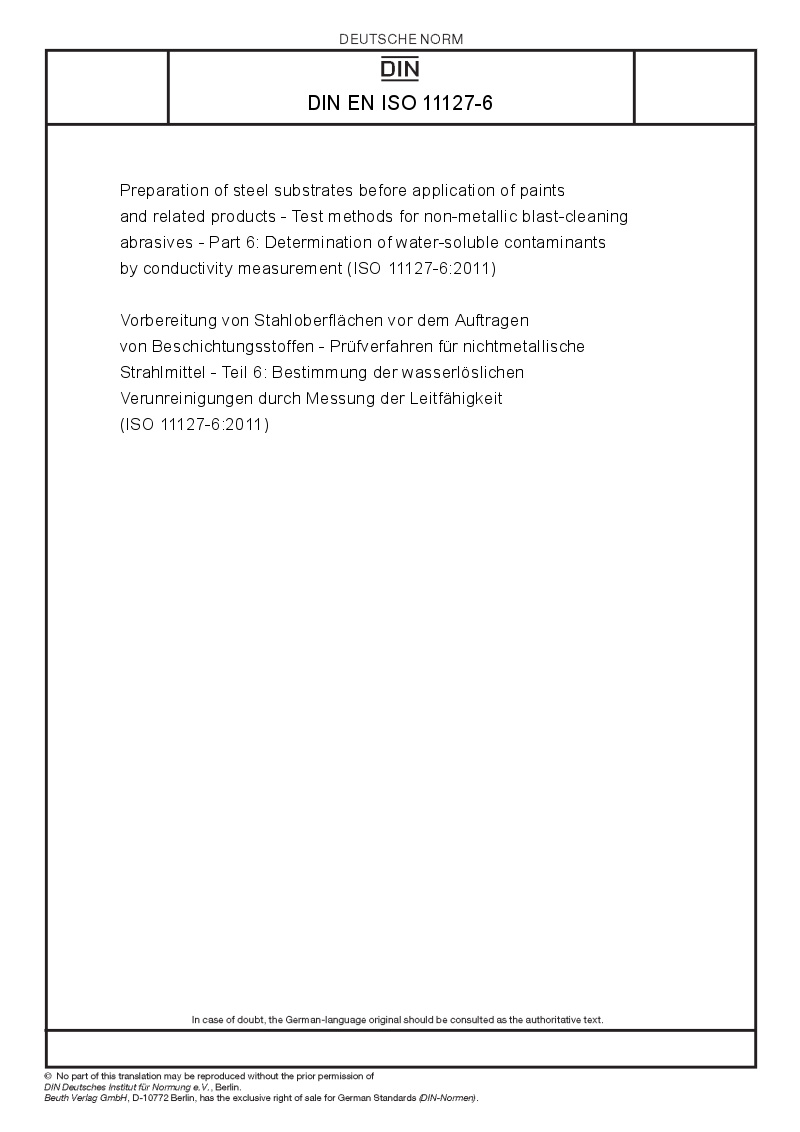 DEUTSCHE NORM

DIN

DIN EN ISO 11127-6

Preparation of steel substrates before application of paints and related products - Test methods for non-metallic blast-cleaning abrasives - Part 6: Determination of water-soluble contaminants by conductivity measurement (ISO 11127-6:2011)

Vorbereitung von Stahloberflächen vor dem Auftragen von Beschichtungsstoffen - Prüfverfahren für nichtmetallische Strahlmittel - Teil 6: Bestimmung der wasserlöslichen Verunreinigungen durch Messung der Leitfähigkeit (ISO 11127-6:2011)

In case of doubt, the German-language original should be consulted as the authoritative text.

© No part of this translation may be reproduced without the prior permission of DIN Deutsches Institut für Normung e.V., Berlin.
Beuth Verlag GmbH, D-10772 Berlin, has the exclusive right of sale for German Standards (DIN-Normen).